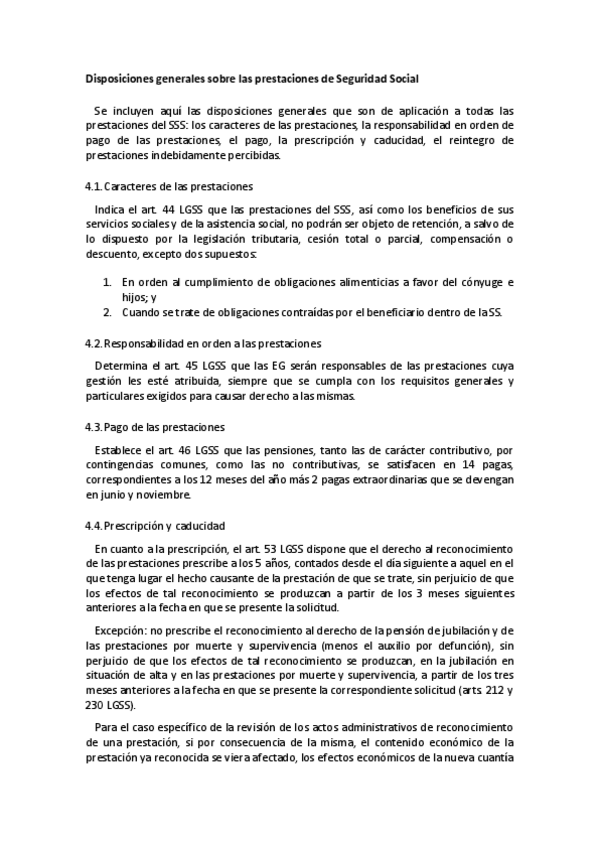 Disposiciones generales sobre las prestaciones de Seguridad Social

Se incluyen aquí las disposiciones generales que son de aplicación a todas las prestaciones del SSS: los caracteres de las prestaciones, la responsabilidad en orden de pago de las prestaciones, el pago, la prescripción y caducidad, el reintegro de prestaciones indebidamente percibidas.

4.1. Caracteres de las prestaciones

Indica el art. 44 LGSS que las prestaciones del SSS, así como los beneficios de sus servicios sociales y de la asistencia social, no podrán ser objeto de retención, a salvo de lo dispuesto por la legislación tributaria, cesión total o parcial, compensación o descuento, excepto dos supuestos:

1. En orden al cumplimiento de obligaciones alimenticias a favor del cónyuge e hijos; y
2. Cuando se trate de obligaciones contraídas por el beneficiario dentro de la SS.

4.2. Responsabilidad en orden a las prestaciones

Determina el art. 45 LGSS que las EG serán responsables de las prestaciones cuya gestión les esté atribuida, siempre que se cumpla con los requisitos generales y particulares exigidos para causar derecho a las mismas.

4.3. Pago de las prestaciones

Establece el art. 46 LGSS que las pensiones, tanto las de carácter contributivo, por contingencias comunes, como las no contributivas, se satisfacen en 14 pagas, correspondientes a los 12 meses del año más 2 pagas extraordinarias que se devengan en junio y noviembre.

4.4. Prescripción y caducidad

En cuanto a la prescripción, el art. 53 LGSS dispone que el derecho al reconocimiento de las prestaciones prescribe a los 5 años, contados desde el día siguiente a aquel en el que tenga lugar el hecho causante de la prestación de que se trate, sin perjuicio de que los efectos de tal reconocimiento se produzcan a partir de los 3 meses siguientes anteriores a la fecha en que se presente la solicitud.

Excepción: no prescribe el reconocimiento al derecho de la pensión de jubilación y de las prestaciones por muerte y supervivencia (menos el auxilio por defunción), sin perjuicio de que los efectos de tal reconocimiento se produzcan, en la jubilación en situación de alta y en las prestaciones por muerte y supervivencia, a partir de los tres meses anteriores a la fecha en que se presente la correspondiente solicitud (arts. 212 y 230 LGSS).

Para el caso específico de la revisión de los actos administrativos de reconocimiento de una prestación, si por consecuencia de la misma, el contenido económico de la prestación ya reconocida se viera afectado, los efectos económicos de la nueva cuantía